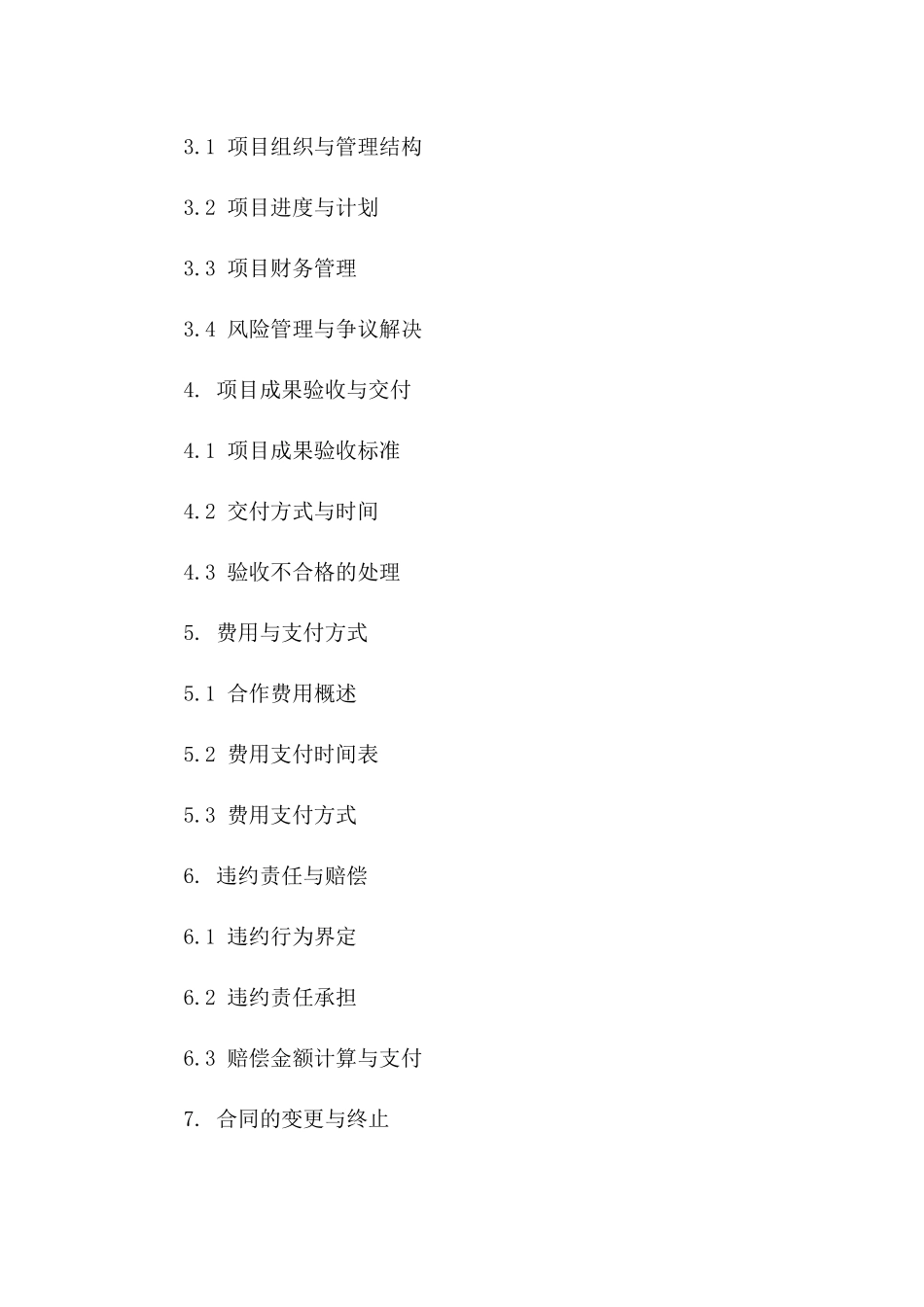 3.1 项目组织与管理结构

3.2 项目进度与计划

3.3 项目财务管理

3.4 风险管理与争议解决

4. 项目成果验收与交付

4.1 项目成果验收标准

4.2 交付方式与时间

4.3 验收不合格的处理

5. 费用与支付方式

5.1 合作费用概述

5.2 费用支付时间表

5.3 费用支付方式

6. 违约责任与赔偿

6.1 违约行为界定

6.2 违约责任承担

6.3 赔偿金额计算与支付

7. 合同的变更与终止